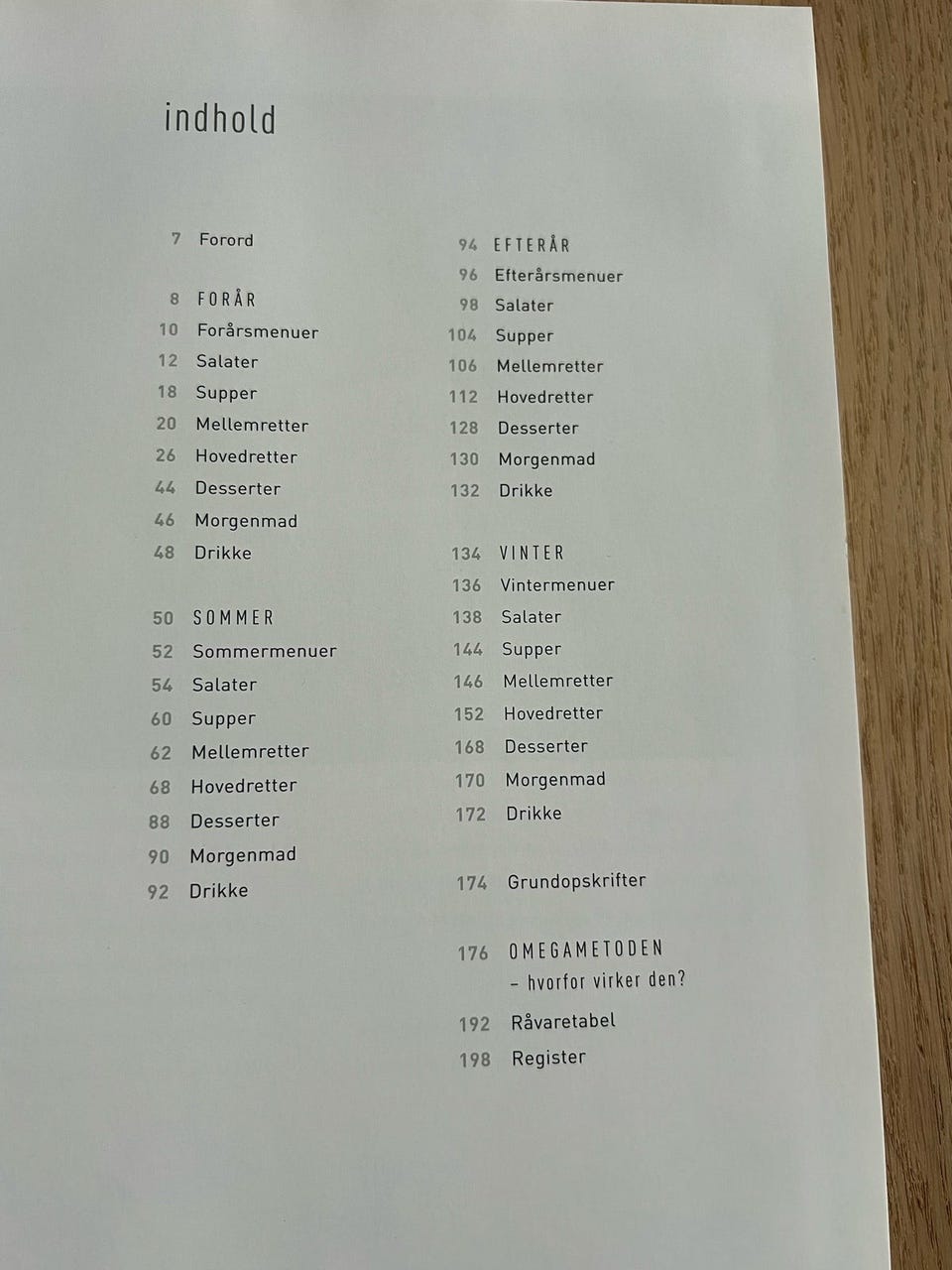 indhold

7 Forord

8 FORÅR
10 Forårsmenuer
12 Salater
18 Supper
20 Mellemretter
26 Hovedretter
44 Desserter
46 Morgenmad
48 Drikke

50 SOMMER
52 Sommermenuer
54 Salater
60 Supper
62 Mellemretter
68 Hovedretter
88 Desserter
90 Morgenmad
92 Drikke

94 EFTERÅR
96 Efterårsmenuer
98 Salater
104 Supper
106 Mellemretter
112 Hovedretter
128 Desserter
130 Morgenmad
132 Drikke

134 VINTER
136 Vintermenuer
138 Salater
144 Supper
146 Mellemretter
152 Hovedretter
168 Desserter
170 Morgenmad
172 Drikke

174 Grundopskrifter

176 OMEGAMETODEN
– hvorfor virker den?

192 Råvaretabel
198 Register